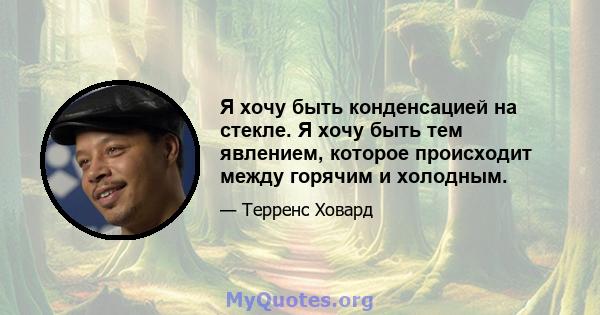 Я хочу быть конденсацией на стекле. Я хочу быть тем явлением, которое происходит между горячим и холодным.

— Терренс Ховард

MyQuotes.org